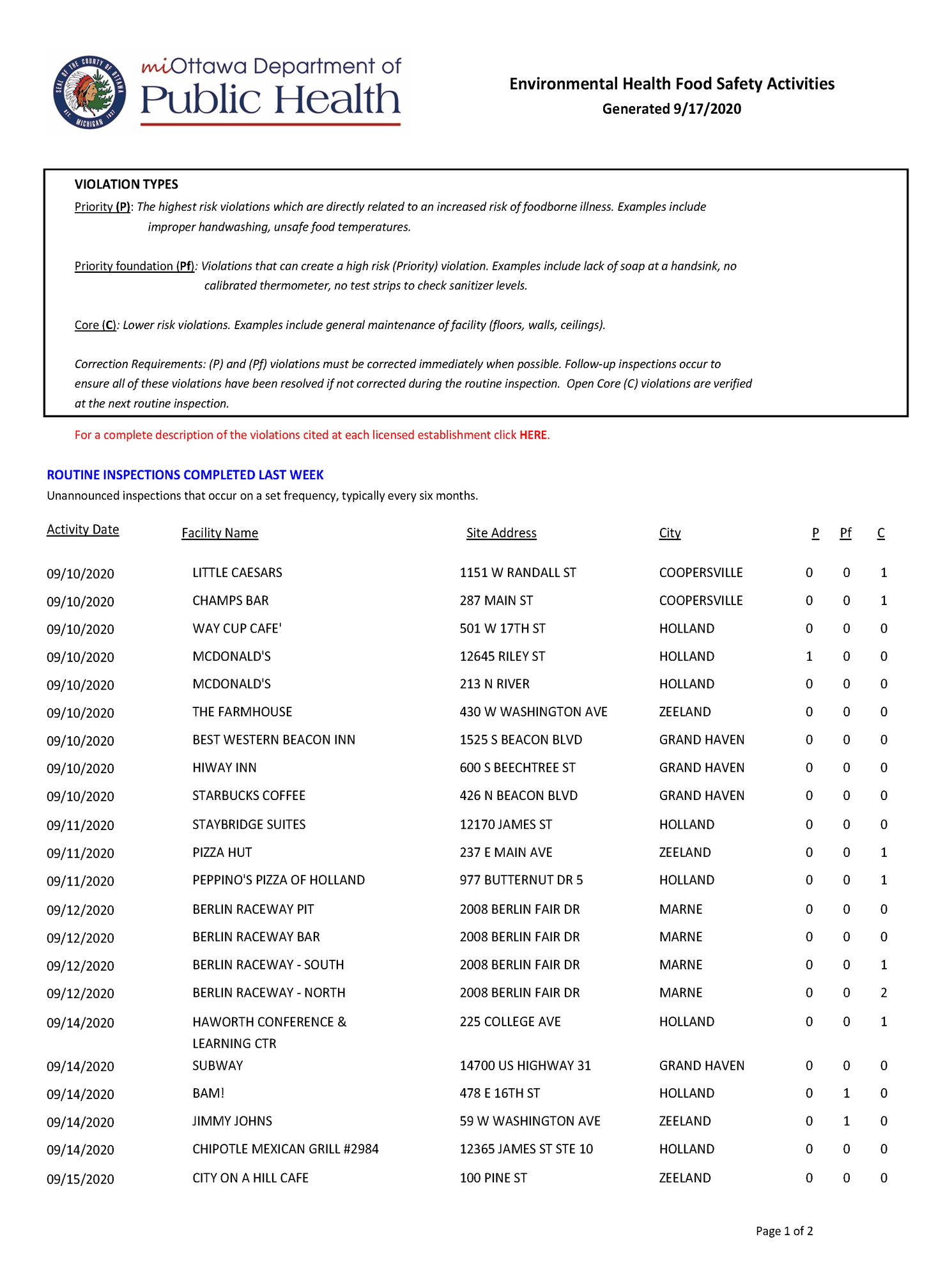 SEAL OF THE COUNTY OF OTTAWA MICHIGAN

miOttawa Department of
Public Health

Environmental Health Food Safety Activities
Generated 9/17/2020

VIOLATION TYPES
Priority (P): The highest risk violations which are directly related to an increased risk of foodborne illness. Examples include improper handwashing, unsafe food temperatures.

Priority foundation (Pf): Violations that can create a high risk (Priority) violation. Examples include lack of soap at a handsink, no calibrated thermometer, no test strips to check sanitizer levels.

Core (C): Lower risk violations. Examples include general maintenance of facility (floors, walls, ceilings).

Correction Requirements: (P) and (Pf) violations must be corrected immediately when possible. Follow-up inspections occur to ensure all of these violations have been resolved if not corrected during the routine inspection. Open Core (C) violations are verified at the next routine inspection.

For a complete description of the violations cited at each licensed establishment click HERE.

ROUTINE INSPECTIONS COMPLETED LAST WEEK
Unannounced inspections that occur on a set frequency, typically every six months.

| Activity Date | Facility Name | Site Address | City | P | Pf | C |
|---|---|---|---|---|---|---|
| 09/10/2020 | LITTLE CAESARS | 1151 W RANDALL ST | COOPERSVILLE | 0 | 0 | 1 |
| 09/10/2020 | CHAMPS BAR | 287 MAIN ST | COOPERSVILLE | 0 | 0 | 1 |
| 09/10/2020 | WAY CUP CAFE' | 501 W 17TH ST | HOLLAND | 0 | 0 | 0 |
| 09/10/2020 | MCDONALD'S | 12645 RILEY ST | HOLLAND | 1 | 0 | 0 |
| 09/10/2020 | MCDONALD'S | 213 N RIVER | HOLLAND | 0 | 0 | 0 |
| 09/10/2020 | THE FARMHOUSE | 430 W WASHINGTON AVE | ZEELAND | 0 | 0 | 0 |
| 09/10/2020 | BEST WESTERN BEACON INN | 1525 S BEACON BLVD | GRAND HAVEN | 0 | 0 | 0 |
| 09/10/2020 | HIWAY INN | 600 S BEECHTREE ST | GRAND HAVEN | 0 | 0 | 0 |
| 09/10/2020 | STARBUCKS COFFEE | 426 N BEACON BLVD | GRAND HAVEN | 0 | 0 | 0 |
| 09/11/2020 | STAYBRIDGE SUITES | 12170 JAMES ST | HOLLAND | 0 | 0 | 0 |
| 09/11/2020 | PIZZA HUT | 237 E MAIN AVE | ZEELAND | 0 | 0 | 1 |
| 09/11/2020 | PEPPINO'S PIZZA OF HOLLAND | 977 BUTTERNUT DR 5 | HOLLAND | 0 | 0 | 1 |
| 09/12/2020 | BERLIN RACEWAY PIT | 2008 BERLIN FAIR DR | MARNE | 0 | 0 | 0 |
| 09/12/2020 | BERLIN RACEWAY BAR | 2008 BERLIN FAIR DR | MARNE | 0 | 0 | 0 |
| 09/12/2020 | BERLIN RACEWAY - SOUTH | 2008 BERLIN FAIR DR | MARNE | 0 | 0 | 1 |
| 09/12/2020 | BERLIN RACEWAY - NORTH | 2008 BERLIN FAIR DR | MARNE | 0 | 0 | 2 |
| 09/14/2020 | HAWORTH CONFERENCE & LEARNING CTR | 225 COLLEGE AVE | HOLLAND | 0 | 0 | 1 |
| 09/14/2020 | SUBWAY | 14700 US HIGHWAY 31 | GRAND HAVEN | 0 | 0 | 0 |
| 09/14/2020 | BAM! | 478 E 16TH ST | HOLLAND | 0 | 1 | 0 |
| 09/14/2020 | JIMMY JOHNS | 59 W WASHINGTON AVE | ZEELAND | 0 | 1 | 0 |
| 09/14/2020 | CHIPOTLE MEXICAN GRILL #2984 | 12365 JAMES ST STE 10 | HOLLAND | 0 | 0 | 0 |
| 09/15/2020 | CITY ON A HILL CAFE | 100 PINE ST | ZEELAND | 0 | 0 | 0 |

Page 1 of 2